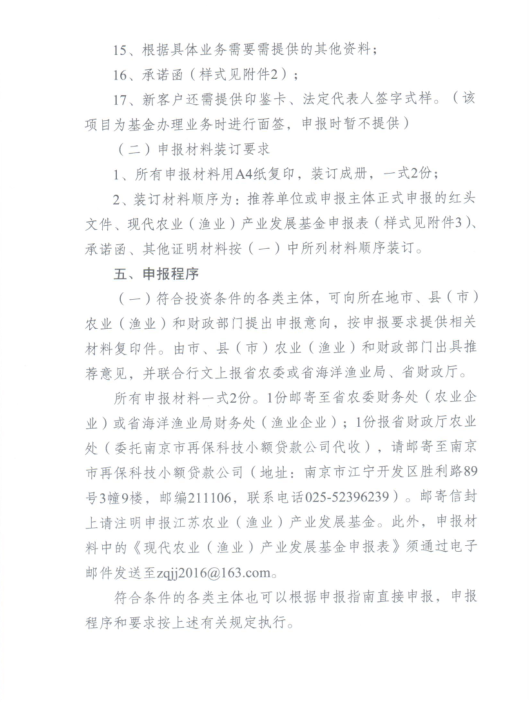 15、根据具体业务需要需提供的其他资料；

16、承诺函（样式见附件2）；

17、新客户还需提供印鉴卡、法定代表人签字式样。（该项目为基金办理业务时进行面签，申报时暂不提供）

（二）申报材料装订要求

1、所有申报材料用A4纸复印，装订成册，一式2份；

2、装订材料顺序为：推荐单位或申报主体正式申报的红头文件、现代农业（渔业）产业发展基金申报表（样式见附件3）、承诺函、其他证明材料按（一）中所列材料顺序装订。

五、申报程序

（一）符合投资条件的各类主体，可向所在地市、县（市）农业（渔业）和财政部门提出申报意向，按申报要求提供相关材料复印件。由市、县（市）农业（渔业）和财政部门出具推荐意见，并联合行文上报省农委或省海洋渔业局、省财政厅。

所有申报材料一式2份。1份邮寄至省农委财务处（农业企业）或省海洋渔业局财务处（渔业企业）；1份报省财政厅农业处（委托南京市再保科技小额贷款公司代收），请邮寄至南京市再保科技小额贷款公司（地址：南京市江宁开发区胜利路89号3幢9楼，邮编211106，联系电话025-52396239）。邮寄信封上请注明申报江苏农业（渔业）产业发展基金。此外，申报材料中的《现代农业（渔业）产业发展基金申报表》须通过电子邮件发送至zqjj2016@163.com。

符合条件的各类主体也可以根据申报指南直接申报，申报程序和要求按上述有关规定执行。